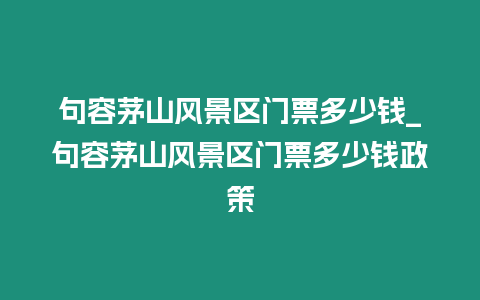 句容茅山风景区门票多少钱_句容茅山风景区门票多少钱政策